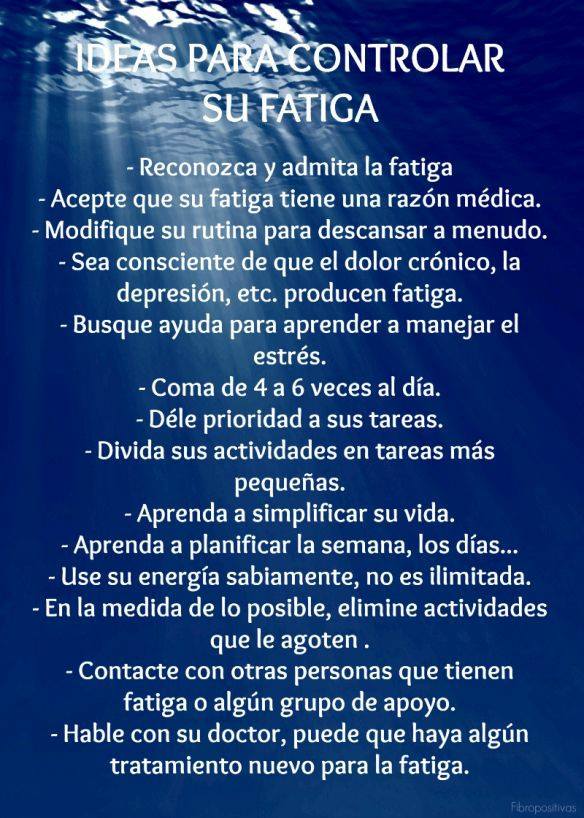 IDEAS PARA CONTROLAR SU FATIGA

- Reconozca y admita la fatiga
- Acepte que su fatiga tiene una razón médica.
- Modifique su rutina para descansar a menudo.
- Sea consciente de que el dolor crónico, la depresión, etc. producen fatiga.
- Busque ayuda para aprender a manejar el estrés.
- Coma de 4 a 6 veces al día.
- Déle prioridad a sus tareas.
- Divida sus actividades en tareas más pequeñas.
- Aprenda a simplificar su vida.
- Aprenda a planificar la semana, los días...
- Use su energía sabiamente, no es ilimitada.
- En la medida de lo posible, elimine actividades que le agoten .
- Contacte con otras personas que tienen fatiga o algún grupo de apoyo.
- Hable con su doctor, puede que haya algún tratamiento nuevo para la fatiga.

Fibropositivas